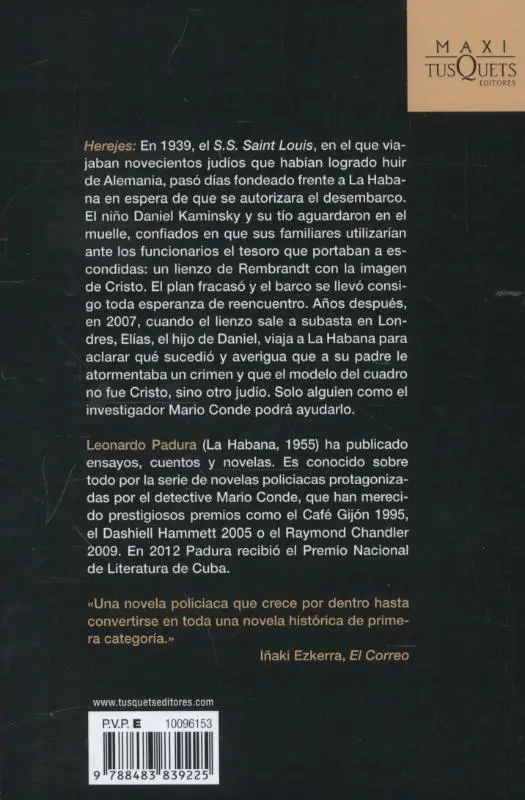 MAXI
TUSQUETS
EDITORES

Herejes: En 1939, el S.S. Saint Louis, en el que viajaban novecientos judíos que habían logrado huir de Alemania, pasó días fondeado frente a La Habana en espera de que se autorizara el desembarco. El niño Daniel Kaminsky y su tío aguardaron en el muelle, confiados en que sus familiares utilizarían ante los funcionarios el tesoro que portaban a escondidas: un lienzo de Rembrandt con la imagen de Cristo. El plan fracasó y el barco se llevó consigo toda esperanza de reencuentro. Años después, en 2007, cuando el lienzo sale a subasta en Londres, Elías, el hijo de Daniel, viaja a La Habana para aclarar qué sucedió y averigua que a su padre le atormentaba un crimen y que el modelo del cuadro no fue Cristo, sino otro judío. Solo alguien como el investigador Mario Conde podrá ayudarlo.

Leonardo Padura (La Habana, 1955) ha publicado ensayos, cuentos y novelas. Es conocido sobre todo por la serie de novelas policiacas protagonizadas por el detective Mario Conde, que han merecido prestigiosos premios como el Café Gijón 1995, el Dashiell Hammett 2005 o el Raymond Chandler 2009. En 2012 Padura recibió el Premio Nacional de Literatura de Cuba.

«Una novela policiaca que crece por dentro hasta convertirse en toda una novela histórica de primera categoría.»
Iñaki Ezkerra, El Correo

www.tusquetseditores.com

P.V.P. E 10096153

9 788483 839225